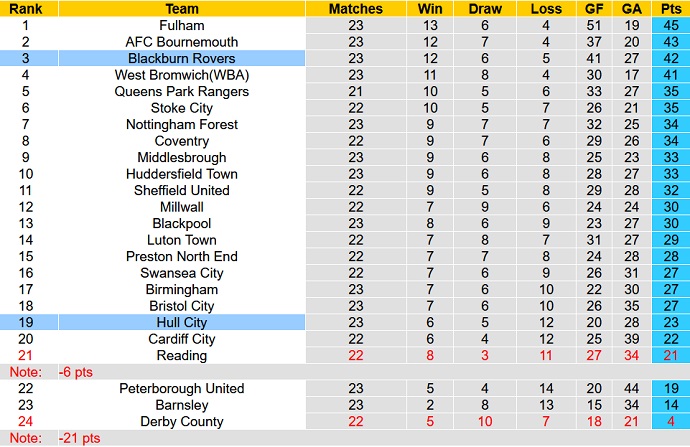 | Rank | Team | Matches | Win | Draw | Loss | GF | GA | Pts |
|---|---|---|---|---|---|---|---|---|
| 1 | Fulham | 23 | 13 | 6 | 4 | 51 | 19 | 45 |
| 2 | AFC Bournemouth | 23 | 12 | 7 | 4 | 37 | 20 | 43 |
| 3 | Blackburn Rovers | 23 | 12 | 6 | 5 | 41 | 27 | 42 |
| 4 | West Bromwich(WBA) | 23 | 11 | 8 | 4 | 30 | 17 | 41 |
| 5 | Queens Park Rangers | 21 | 10 | 5 | 6 | 33 | 27 | 35 |
| 6 | Stoke City | 22 | 10 | 5 | 7 | 26 | 21 | 35 |
| 7 | Nottingham Forest | 23 | 9 | 7 | 7 | 32 | 25 | 34 |
| 8 | Coventry | 22 | 9 | 7 | 6 | 29 | 26 | 34 |
| 9 | Middlesbrough | 23 | 9 | 6 | 8 | 25 | 23 | 33 |
| 10 | Huddersfield Town | 23 | 9 | 6 | 8 | 28 | 27 | 33 |
| 11 | Sheffield United | 22 | 9 | 5 | 8 | 29 | 28 | 32 |
| 12 | Millwall | 22 | 7 | 9 | 6 | 24 | 24 | 30 |
| 13 | Blackpool | 23 | 8 | 6 | 9 | 23 | 27 | 30 |
| 14 | Luton Town | 22 | 7 | 8 | 7 | 31 | 27 | 29 |
| 15 | Preston North End | 22 | 7 | 7 | 8 | 24 | 28 | 28 |
| 16 | Swansea City | 22 | 7 | 6 | 9 | 26 | 31 | 27 |
| 17 | Birmingham | 23 | 7 | 6 | 10 | 22 | 30 | 27 |
| 18 | Bristol City | 23 | 7 | 6 | 10 | 26 | 35 | 27 |
| 19 | Hull City | 23 | 6 | 5 | 12 | 20 | 28 | 23 |
| 20 | Cardiff City | 22 | 6 | 4 | 12 | 25 | 39 | 22 |
| 21 | Reading | 22 | 8 | 3 | 11 | 27 | 34 | 21 |
| Note: | -6 pts | | | | | | | |
| 22 | Peterborough United | 23 | 5 | 4 | 14 | 20 | 44 | 19 |
| 23 | Barnsley | 23 | 2 | 8 | 13 | 15 | 34 | 14 |
| 24 | Derby County | 22 | 5 | 10 | 7 | 18 | 21 | 4 |
| Note: | -21 pts | | | | | | | |